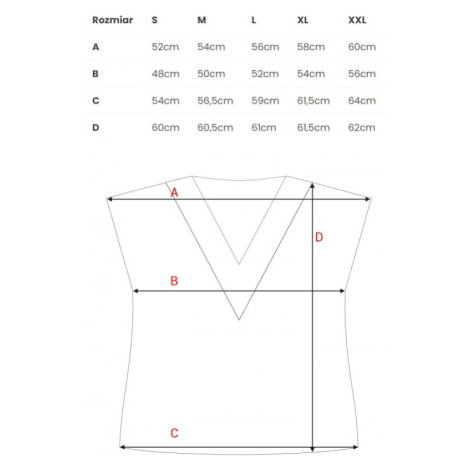 | Rozmiar | S | M | L | XL | XXL |
|---|---|---|---|---|---|
| A | 52cm | 54cm | 56cm | 58cm | 60cm |
| B | 48cm | 50cm | 52cm | 54cm | 56cm |
| C | 54cm | 56,5cm | 59cm | 61,5cm | 64cm |
| D | 60cm | 60,5cm | 61cm | 61,5cm | 62cm |

A
D
B
C